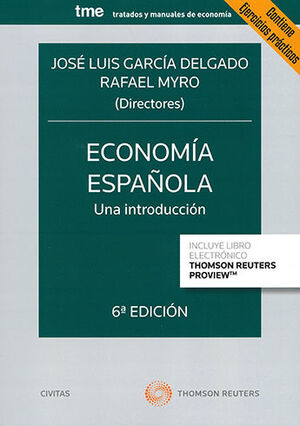 tme tratados y manuales de economía

Contiene Ejercicios prácticos

JOSÉ LUIS GARCÍA DELGADO
RAFAEL MYRO
(Directores)

ECONOMÍA ESPAÑOLA
Una introducción

INCLUYE LIBRO ELECTRÓNICO
THOMSON REUTERS PROVIEW™

6ª EDICIÓN

CIVITAS

THOMSON REUTERS